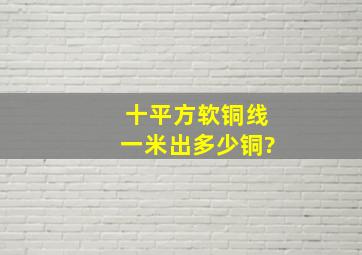 十平方软铜线
一米出多少铜?